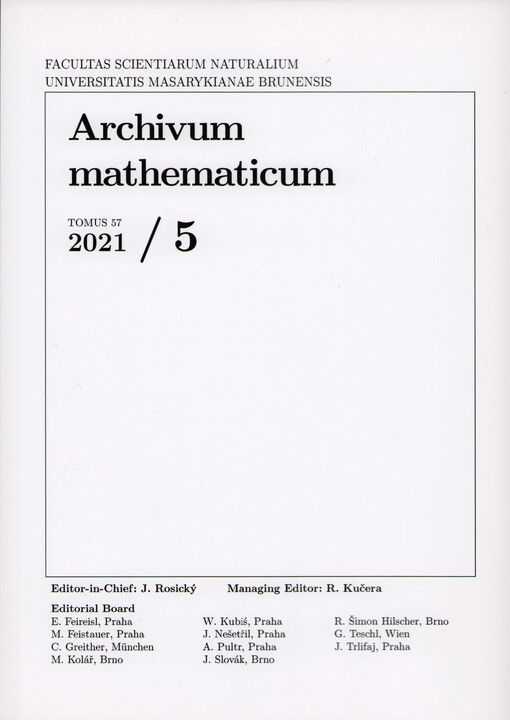 FACULTAS SCIENTIARUM NATURALIUM
UNIVERSITATIS MASARYKIANAE BRUNENSIS

Archivum mathematicum

TOMUS 57
2021 / 5

Editor-in-Chief: J. Rosický Managing Editor: R. Kučera

Editorial Board
E. Feireisl, Praha
M. Feistauer, Praha
C. Greither, München
M. Kolář, Brno

W. Kubiś, Praha
J. Nešetřil, Praha
A. Pultr, Praha
J. Slovák, Brno

R. Šimon Hilscher, Brno
G. Teschl, Wien
J. Trlifaj, Praha